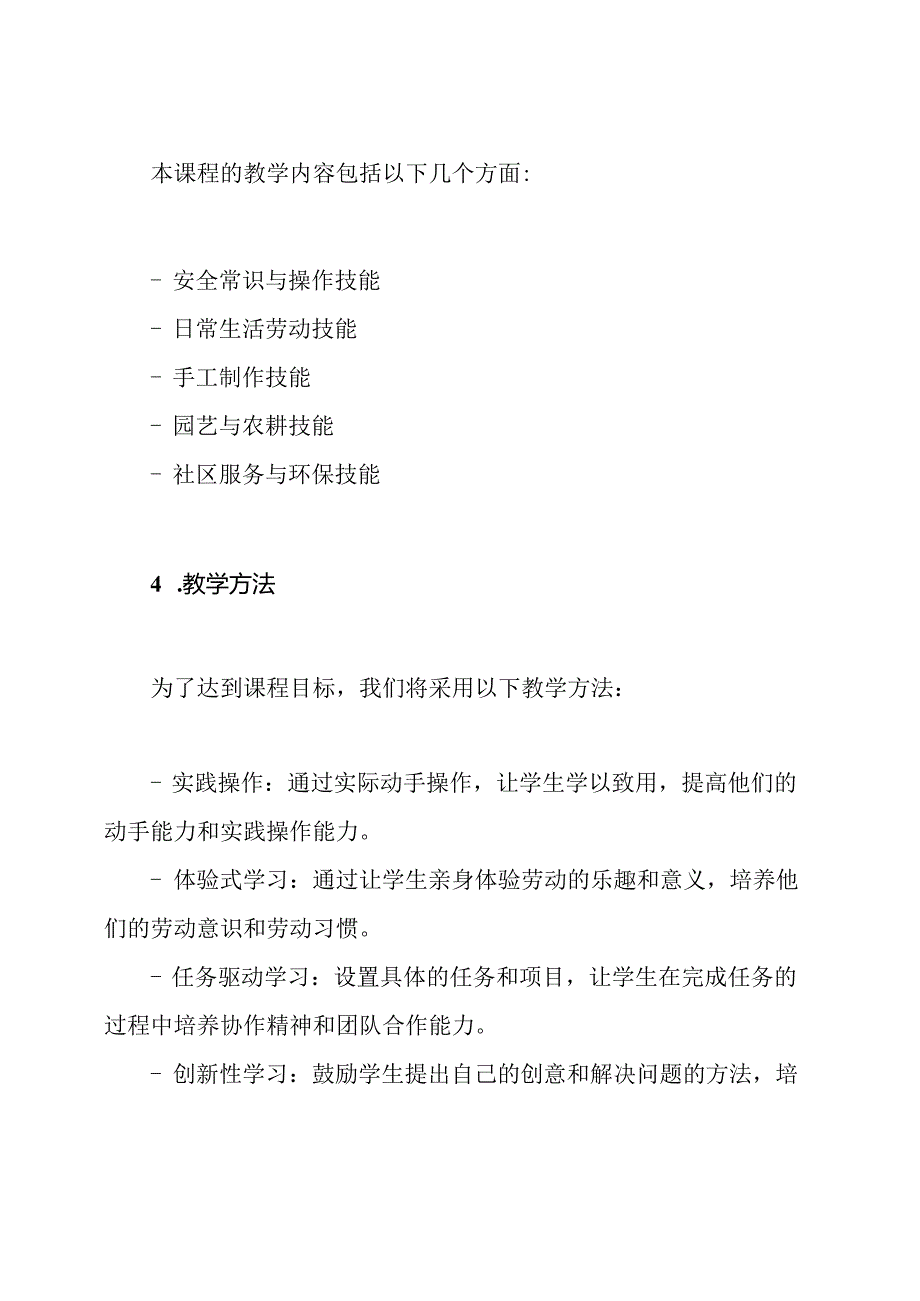 本课程的教学内容包括以下几个方面:

- 安全常识与操作技能
- 日常生活劳动技能
- 手工制作技能
- 园艺与农耕技能
- 社区服务与环保技能

4 .教学方法

为了达到课程目标，我们将采用以下教学方法：

- 实践操作：通过实际动手操作，让学生学以致用，提高他们的动手能力和实践操作能力。
- 体验式学习：通过让学生亲身体验劳动的乐趣和意义，培养他们的劳动意识和劳动习惯。
- 任务驱动学习：设置具体的任务和项目，让学生在完成任务的过程中培养协作精神和团队合作能力。
- 创新性学习：鼓励学生提出自己的创意和解决问题的方法，培